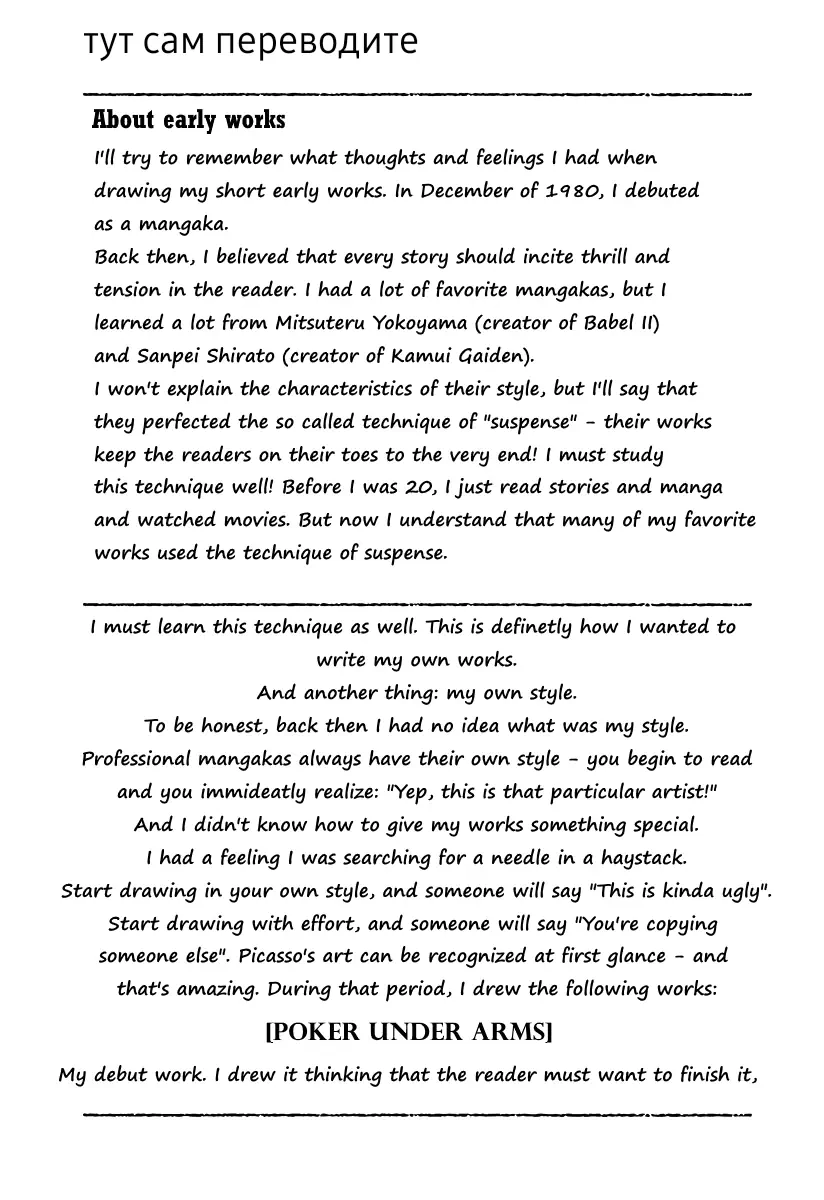 тут сам переводите

About early works

I'll try to remember what thoughts and feelings I had when drawing my short early works. In December of 1980, I debuted as a mangaka.
Back then, I believed that every story should incite thrill and tension in the reader. I had a lot of favorite mangakas, but I learned a lot from Mitsuteru Yokoyama (creator of Babel II) and Sanpei Shirato (creator of Kamui Gaiden).
I won't explain the characteristics of their style, but I'll say that they perfected the so called technique of "suspense" - their works keep the readers on their toes to the very end! I must study this technique well! Before I was 20, I just read stories and manga and watched movies. But now I understand that many of my favorite works used the technique of suspense.

I must learn this technique as well. This is definetly how I wanted to write my own works.
And another thing: my own style.
To be honest, back then I had no idea what was my style.
Professional mangakas always have their own style - you begin to read and you immideatly realize: "Yep, this is that particular artist!"
And I didn't know how to give my works something special.
I had a feeling I was searching for a needle in a haystack.
Start drawing in your own style, and someone will say "This is kinda ugly". Start drawing with effort, and someone will say "You're copying someone else". Picasso's art can be recognized at first glance - and that's amazing. During that period, I drew the following works:

[POKER UNDER ARMS]

My debut work. I drew it thinking that the reader must want to finish it,